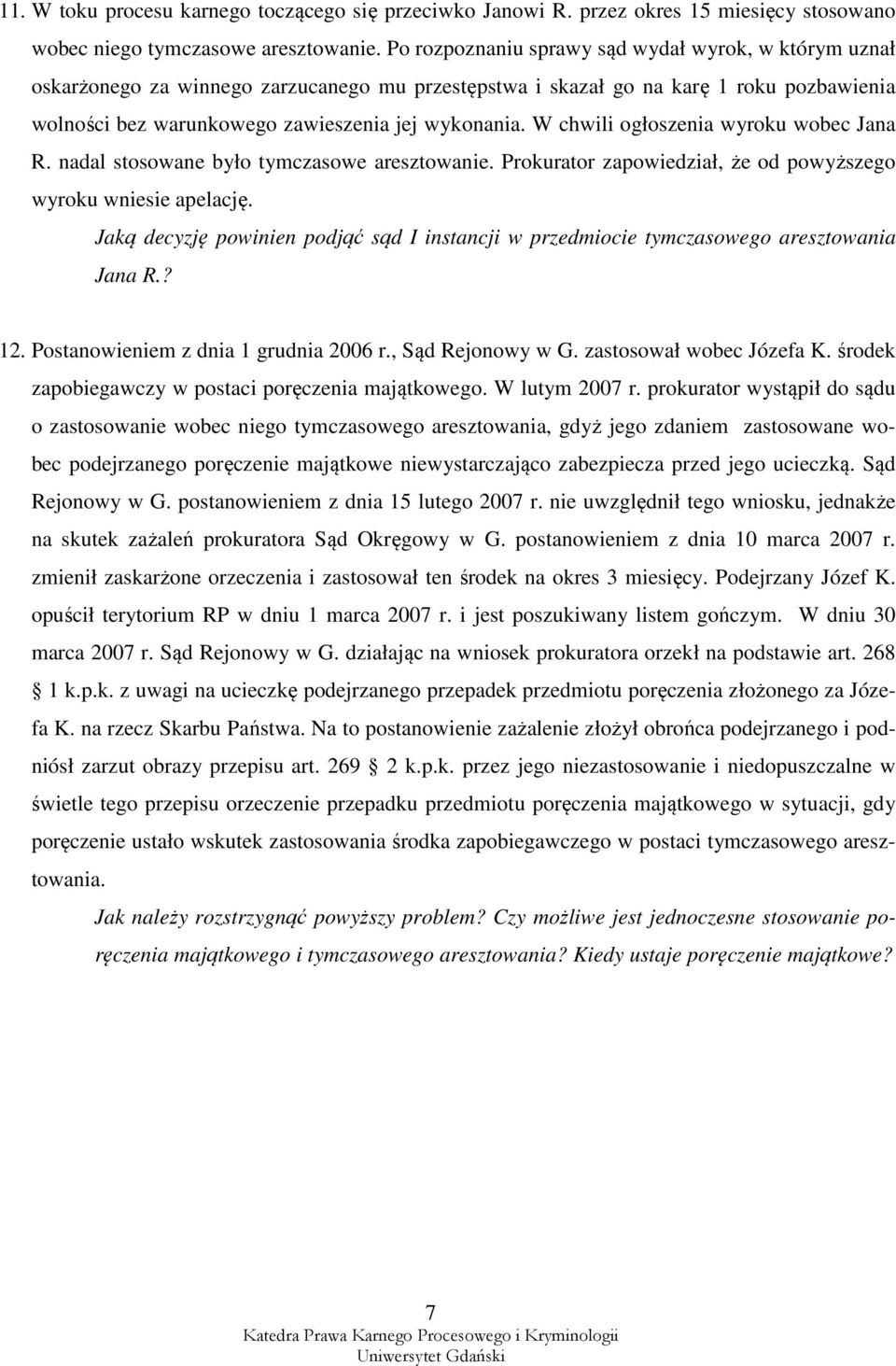 11. W toku procesu karnego toczącego się przeciwko Janowi R. przez okres 15 miesięcy stosowano wobec niego tymczasowe aresztowanie. Po rozpoznaniu sprawy sąd wydał wyrok, w którym uznał oskarżonego za winnego zarzucanego mu przestępstwa i skazał go na karę 1 roku pozbawienia wolności bez warunkowego zawieszenia jej wykonania. W chwili ogłoszenia wyroku wobec Jana R. nadal stosowane było tymczasowe aresztowanie. Prokurator zapowiedział, że od powyższego wyroku wniesie apelację.

Jaką decyzję powinien podjąć sąd I instancji w przedmiocie tymczasowego aresztowania Jana R.?

12. Postanowieniem z dnia 1 grudnia 2006 r., Sąd Rejonowy w G. zastosował wobec Józefa K. środek zapobiegawczy w postaci poręczenia majątkowego. W lutym 2007 r. prokurator wystąpił do sądu o zastosowanie wobec niego tymczasowego aresztowania, gdyż jego zdaniem zastosowane wobec podejrzanego poręczenie majątkowe niewystarczająco zabezpiecza przed jego ucieczką. Sąd Rejonowy w G. postanowieniem z dnia 15 lutego 2007 r. nie uwzględnił tego wniosku, jednakże na skutek zażaleń prokuratora Sąd Okręgowy w G. postanowieniem z dnia 10 marca 2007 r. zmienił zaskarżone orzeczenia i zastosował ten środek na okres 3 miesięcy. Podejrzany Józef K. opuścił terytorium RP w dniu 1 marca 2007 r. i jest poszukiwany listem gończym. W dniu 30 marca 2007 r. Sąd Rejonowy w G. działając na wniosek prokuratora orzekł na podstawie art. 268 1 k.p.k. z uwagi na ucieczkę podejrzanego przepadek przedmiotu poręczenia złożonego za Józefa K. na rzecz Skarbu Państwa. Na to postanowienie zażalenie złożył obrońca podejrzanego i podniósł zarzut obrazy przepisu art. 269 2 k.p.k. przez jego niezastosowanie i niedopuszczalne w świetle tego przepisu orzeczenie przepadku przedmiotu poręczenia majątkowego w sytuacji, gdy poręczenie ustało wskutek zastosowania środka zapobiegawczego w postaci tymczasowego aresztowania.

Jak należy rozstrzygnąć powyższy problem? Czy możliwe jest jednoczesne stosowanie poręczenia majątkowego i tymczasowego aresztowania? Kiedy ustaje poręczenie majątkowe?

7
Katedra Prawa Karnego Procesowego i Kryminologii
Uniwersytet Gdański